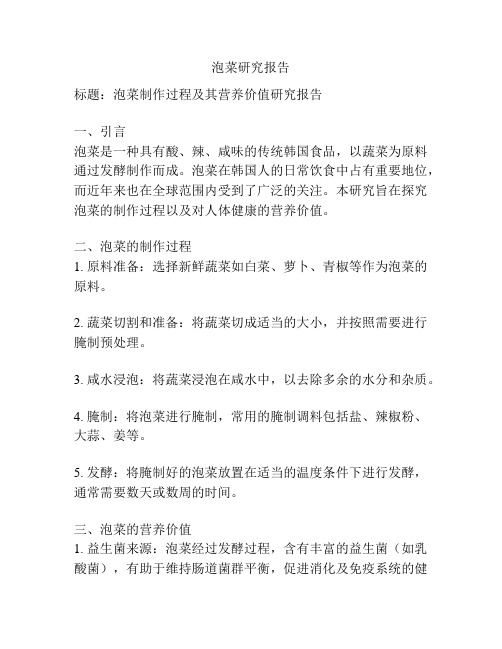 泡菜研究报告

标题：泡菜制作过程及其营养价值研究报告

一、引言
泡菜是一种具有酸、辣、咸味的传统韩国食品，以蔬菜为原料通过发酵制作而成。泡菜在韩国人的日常饮食中占有重要地位，而近年来也在全球范围内受到了广泛的关注。本研究旨在探究泡菜的制作过程以及对人体健康的营养价值。

二、泡菜的制作过程
1. 原料准备：选择新鲜蔬菜如白菜、萝卜、青椒等作为泡菜的原料。

2. 蔬菜切割和准备：将蔬菜切成适当的大小，并按照需要进行腌制预处理。

3. 咸水浸泡：将蔬菜浸泡在咸水中，以去除多余的水分和杂质。

4. 腌制：将泡菜进行腌制，常用的腌制调料包括盐、辣椒粉、大蒜、姜等。

5. 发酵：将腌制好的泡菜放置在适当的温度条件下进行发酵，通常需要数天或数周的时间。

三、泡菜的营养价值
1. 益生菌来源：泡菜经过发酵过程，含有丰富的益生菌（如乳酸菌），有助于维持肠道菌群平衡，促进消化及免疫系统的健